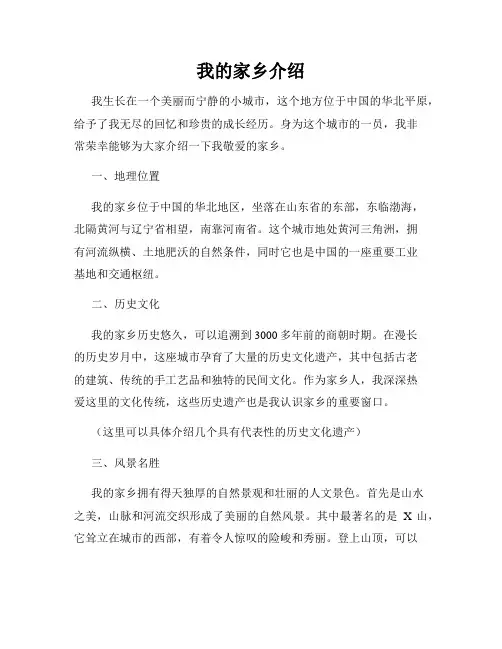 我的家乡介绍

我生长在一个美丽而宁静的小城市，这个地方位于中国的华北平原，给予了我无尽的回忆和珍贵的成长经历。身为这个城市的一员，我非常荣幸能够为大家介绍一下我敬爱的家乡。

一、地理位置

我的家乡位于中国的华北地区，坐落在山东省的东部，东临渤海，北隔黄河与辽宁省相望，南靠河南省。这个城市地处黄河三角洲，拥有河流纵横、土地肥沃的自然条件，同时它也是中国的一座重要工业基地和交通枢纽。

二、历史文化

我的家乡历史悠久，可以追溯到3000多年前的商朝时期。在漫长的历史岁月中，这座城市孕育了大量的历史文化遗产，其中包括古老的建筑、传统的手工艺品和独特的民间文化。作为家乡人，我深深热爱这里的文化传统，这些历史遗产也是我认识家乡的重要窗口。

（这里可以具体介绍几个具有代表性的历史文化遗产）

三、风景名胜

我的家乡拥有得天独厚的自然景观和壮丽的人文景色。首先是山水之美，山脉和河流交织形成了美丽的自然风景。其中最著名的是 X 山，它耸立在城市的西部，有着令人惊叹的险峻和秀丽。登上山顶，可以